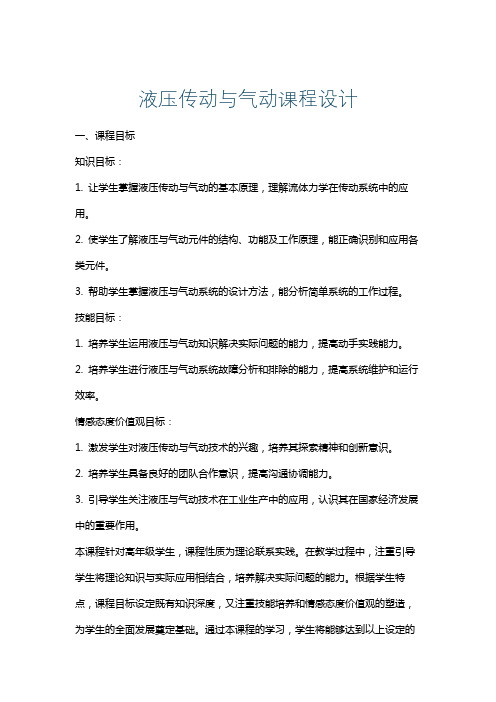 液压传动与气动课程设计

一、课程目标

知识目标：

1. 让学生掌握液压传动与气动的基本原理，理解流体力学在传动系统中的应用。

2. 使学生了解液压与气动元件的结构、功能及工作原理，能正确识别和应用各类元件。

3. 帮助学生掌握液压与气动系统的设计方法，能分析简单系统的工作过程。

技能目标：

1. 培养学生运用液压与气动知识解决实际问题的能力，提高动手实践能力。

2. 培养学生进行液压与气动系统故障分析和排除的能力，提高系统维护和运行效率。

情感态度价值观目标：

1. 激发学生对液压传动与气动技术的兴趣，培养其探索精神和创新意识。

2. 培养学生具备良好的团队合作意识，提高沟通协调能力。

3. 引导学生关注液压与气动技术在工业生产中的应用，认识其在国家经济发展中的重要作用。

本课程针对高年级学生，课程性质为理论联系实践。在教学过程中，注重引导学生将理论知识与实际应用相结合，培养解决实际问题的能力。根据学生特点，课程目标设定既有知识深度，又注重技能培养和情感态度价值观的塑造，为学生的全面发展奠定基础。通过本课程的学习，学生将能够达到以上设定的